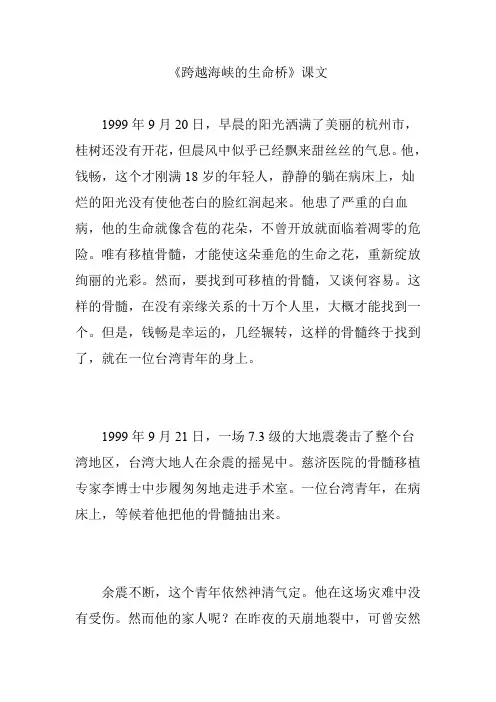 《跨越海峡的生命桥》课文

1999 年 9 月 20 日，早晨的阳光洒满了美丽的杭州市，桂树还没有开花，但晨风中似乎已经飘来甜丝丝的气息。他，钱畅，这个才刚满 18 岁的年轻人，静静的躺在病床上，灿烂的阳光没有使他苍白的脸红润起来。他患了严重的白血病，他的生命就像含苞的花朵，不曾开放就面临着凋零的危险。唯有移植骨髓，才能使这朵垂危的生命之花，重新绽放绚丽的光彩。然而，要找到可移植的骨髓，又谈何容易。这样的骨髓，在没有亲缘关系的十万个人里，大概才能找到一个。但是，钱畅是幸运的，几经辗转，这样的骨髓终于找到了，就在一位台湾青年的身上。

1999 年 9 月 21 日，一场 7.3 级的大地震袭击了整个台湾地区，台湾大地人在余震的摇晃中。慈济医院的骨髓移植专家李博士中步履匆匆地走进手术室。一位台湾青年，在病床上，等候着他把他的骨髓抽出来。

余震不断，这个青年依然神清气定。他在这场灾难中没有受伤。然而他的家人呢？在昨夜的天崩地裂中，可曾安然